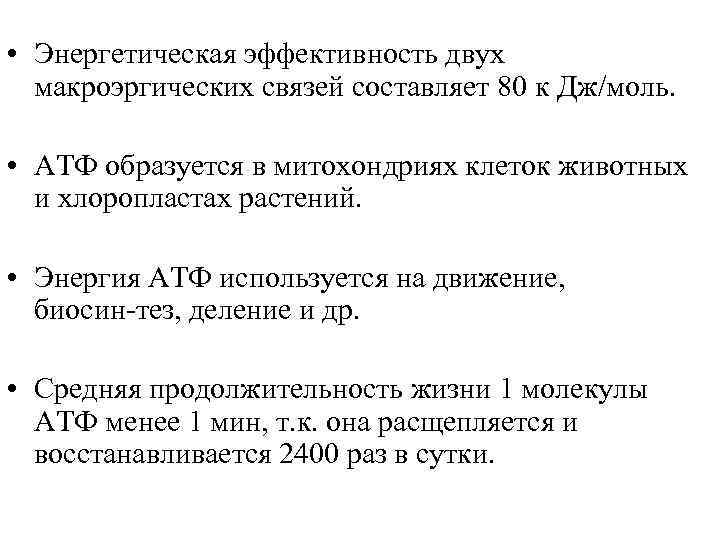 • Энергетическая эффективность двух макроэргических связей составляет 80 к Дж/моль.

• АТФ образуется в митохондриях клеток животных и хлоропластах растений.

• Энергия АТФ используется на движение, биосин-тез, деление и др.

• Средняя продолжительность жизни 1 молекулы АТФ менее 1 мин, т.к. она расщепляется и восстанавливается 2400 раз в сутки.